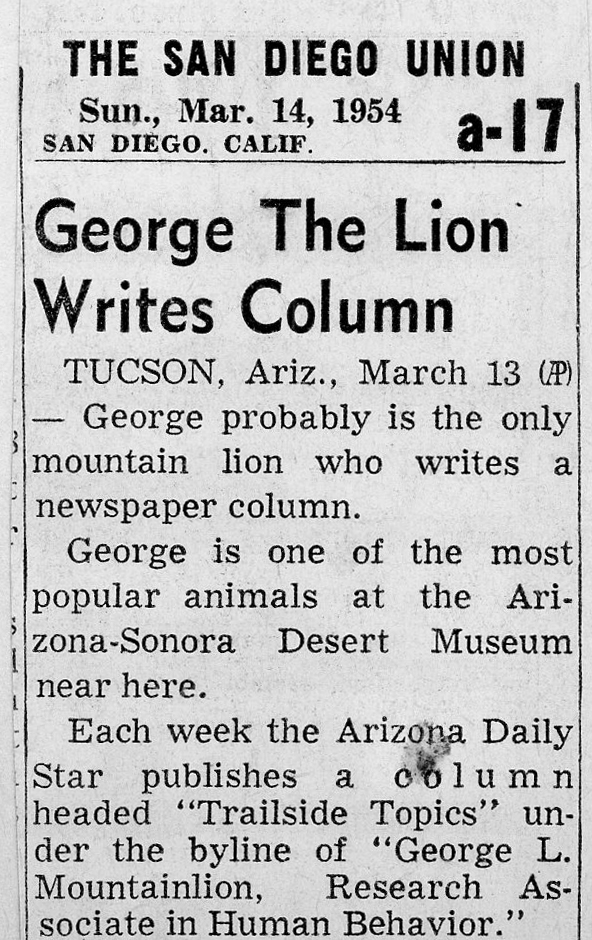 THE SAN DIEGO UNION
Sun., Mar. 14, 1954
SAN DIEGO. CALIF.
a-17

George The Lion Writes Column

TUCSON, Ariz., March 13 (AP) — George probably is the only mountain lion who writes a newspaper column.

George is one of the most popular animals at the Arizona-Sonora Desert Museum near here.

Each week the Arizona Daily Star publishes a column headed "Trailside Topics" under the byline of "George L. Mountainlion, Research Associate in Human Behavior."